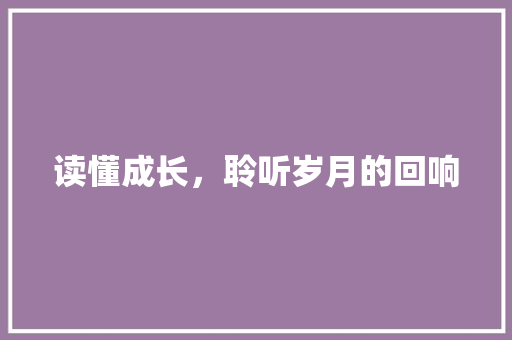 读懂成长，聆听岁月的回响